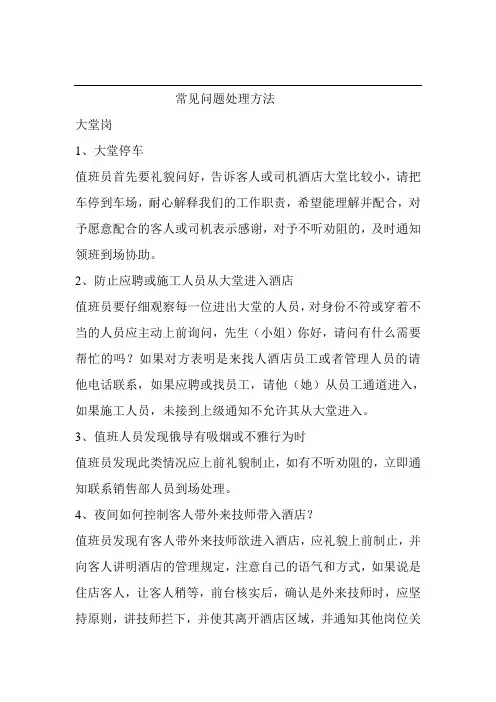 常见问题处理方法

大堂岗

1、大堂停车

值班员首先要礼貌问好，告诉客人或司机酒店大堂比较小，请把车停到车场，耐心解释我们的工作职责，希望能理解并配合，对予愿意配合的客人或司机表示感谢，对予不听劝阻的，及时通知领班到场协助。

2、防止应聘或施工人员从大堂进入酒店

值班员要仔细观察每一位进出大堂的人员，对身份不符或穿着不当的人员应主动上前询问，先生（小姐）你好，请问有什么需要帮忙的吗？如果对方表明是来找人酒店员工或者管理人员的请他电话联系，如果应聘或找员工，请他（她）从员工通道进入，如果施工人员，未接到上级通知不允许其从大堂进入。

3、值班人员发现俄导有吸烟或不雅行为时

值班员发现此类情况应上前礼貌制止，如有不听劝阻的，立即通知联系销售部人员到场处理。

4、夜间如何控制客人带外来技师带入酒店？

值班员发现有客人带外来技师欲进入酒店，应礼貌上前制止，并向客人讲明酒店的管理规定，注意自己的语气和方式，如果说是住店客人，让客人稍等，前台核实后，确认是外来技师时，应坚持原则，讲技师拦下，并使其离开酒店区域，并通知其他岗位关